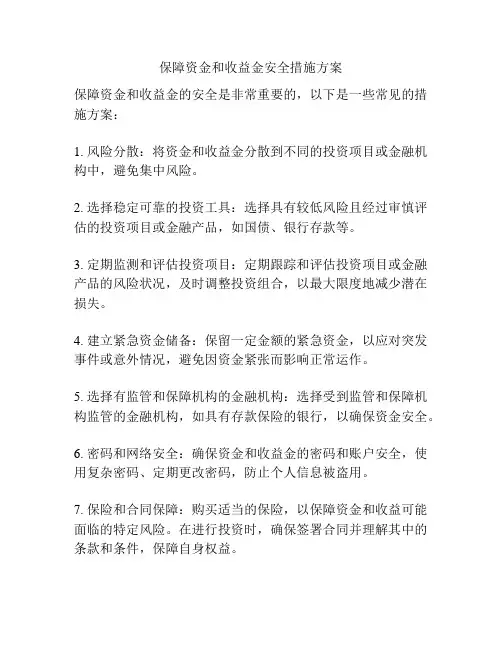 保障资金和收益金安全措施方案

保障资金和收益金的安全是非常重要的，以下是一些常见的措施方案：

1. 风险分散：将资金和收益金分散到不同的投资项目或金融机构中，避免集中风险。

2. 选择稳定可靠的投资工具：选择具有较低风险且经过审慎评估的投资项目或金融产品，如国债、银行存款等。

3. 定期监测和评估投资项目：定期跟踪和评估投资项目或金融产品的风险状况，及时调整投资组合，以最大限度地减少潜在损失。

4. 建立紧急资金储备：保留一定金额的紧急资金，以应对突发事件或意外情况，避免因资金紧张而影响正常运作。

5. 选择有监管和保障机构的金融机构：选择受到监管和保障机构监管的金融机构，如具有存款保险的银行，以确保资金安全。

6. 密码和网络安全：确保资金和收益金的密码和账户安全，使用复杂密码、定期更改密码，防止个人信息被盗用。

7. 保险和合同保障：购买适当的保险，以保障资金和收益可能面临的特定风险。在进行投资时，确保签署合同并理解其中的条款和条件，保障自身权益。